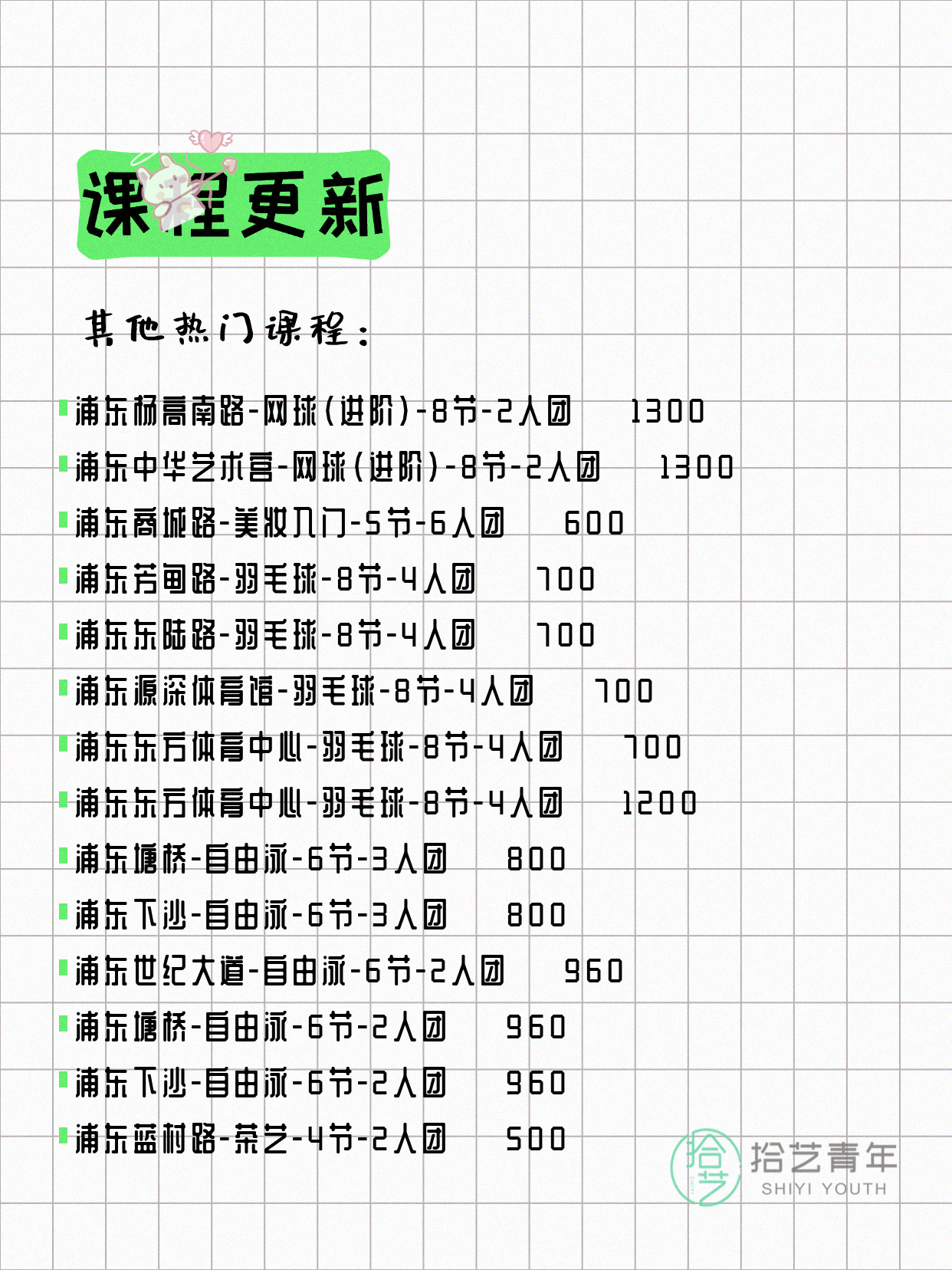 课程更新

其他热门课程：

浦东杨高南路-网球(进阶)-8节-2人团 1300
浦东中华艺术宫-网球(进阶)-8节-2人团 1300
浦东商城路-美妆入门-5节-6人团 600
浦东芳甸路-羽毛球-8节-4人团 700
浦东东陆路-羽毛球-8节-4人团 700
浦东源深体育馆-羽毛球-8节-4人团 700
浦东东方体育中心-羽毛球-8节-4人团 700
浦东东方体育中心-羽毛球-8节-4人团 1200
浦东塘桥-自由泳-6节-3人团 800
浦东下沙-自由泳-6节-3人团 800
浦东世纪大道-自由泳-6节-2人团 960
浦东塘桥-自由泳-6节-2人团 960
浦东下沙-自由泳-6节-2人团 960
浦东蓝村路-茶艺-4节-2人团 500

拾艺 拾艺青年 SHIYI YOUTH